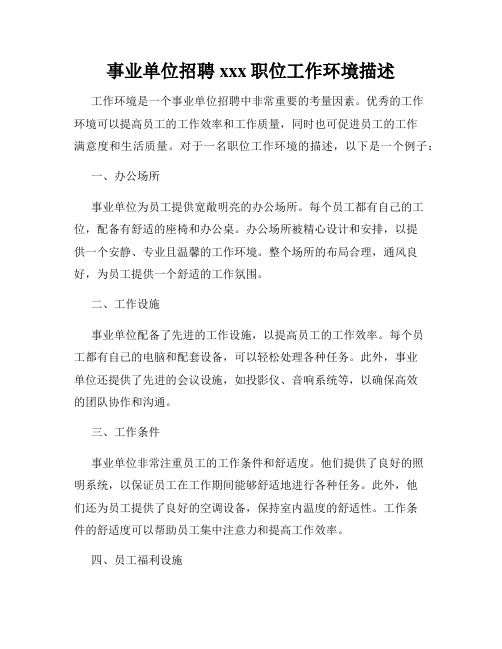 事业单位招聘 xxx 职位工作环境描述

工作环境是一个事业单位招聘中非常重要的考量因素。优秀的工作环境可以提高员工的工作效率和工作质量，同时也可促进员工的工作满意度和生活质量。对于一名职位工作环境的描述，以下是一个例子：

一、办公场所

事业单位为员工提供宽敞明亮的办公场所。每个员工都有自己的工位，配备有舒适的座椅和办公桌。办公场所被精心设计和安排，以提供一个安静、专业且温馨的工作环境。整个场所的布局合理，通风良好，为员工提供一个舒适的工作氛围。

二、工作设施

事业单位配备了先进的工作设施，以提高员工的工作效率。每个员工都有自己的电脑和配套设备，可以轻松处理各种任务。此外，事业单位还提供了先进的会议设施，如投影仪、音响系统等，以确保高效的团队协作和沟通。

三、工作条件

事业单位非常注重员工的工作条件和舒适度。他们提供了良好的照明系统，以保证员工在工作期间能够舒适地进行各种任务。此外，他们还为员工提供了良好的空调设备，保持室内温度的舒适性。工作条件的舒适度可以帮助员工集中注意力和提高工作效率。

四、员工福利设施